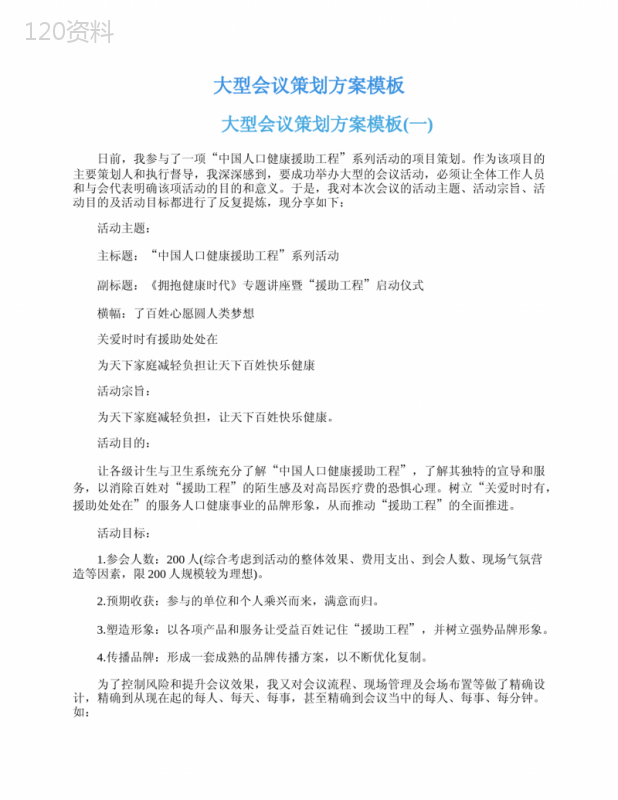 120资料

大型会议策划方案模板

大型会议策划方案模板(一)

日前，我参与了一项“中国人口健康援助工程”系列活动的项目策划。作为该项目的主要策划人和执行督导，我深深感到，要成功举办大型的会议活动，必须让全体工作人员和与会代表明确该项活动的目的和意义。于是，我对本次会议的活动主题、活动宗旨、活动目的及活动目标都进行了反复提炼，现分享如下：

活动主题：

主标题：“中国人口健康援助工程”系列活动

副标题：《拥抱健康时代》专题讲座暨“援助工程”启动仪式

横幅：了百姓心愿圆人类梦想

关爱时时有援助处处在

为天下家庭减轻负担让天下百姓快乐健康

活动宗旨：

为天下家庭减轻负担，让天下百姓快乐健康。

活动目的：

让各级计生与卫生系统充分了解“中国人口健康援助工程”，了解其独特的宣导和服务，以消除百姓对“援助工程”的陌生感及对高昂医疗费的恐惧心理。树立“关爱时时有，援助处处在”的服务人口健康事业的品牌形象，从而推动“援助工程”的全面推进。

活动目标：

1.参会人数：200人(综合考虑到活动的整体效果、费用支出、到会人数、现场气氛营造等因素，限200人规模较为理想)。

2.预期收获：参与的单位和个人乘兴而来，满意而归。

3.塑造形象：以各项产品和服务让受益百姓记住“援助工程”，并树立强势品牌形象。

4.传播品牌：形成一套成熟的品牌传播方案，以不断优化复制。

为了控制风险和提升会议效果，我又对会议流程、现场管理及会场布置等做了精确设计，精确到从现在起的每人、每天、每事，甚至精确到会议当中的每人、每事、每分钟。如：